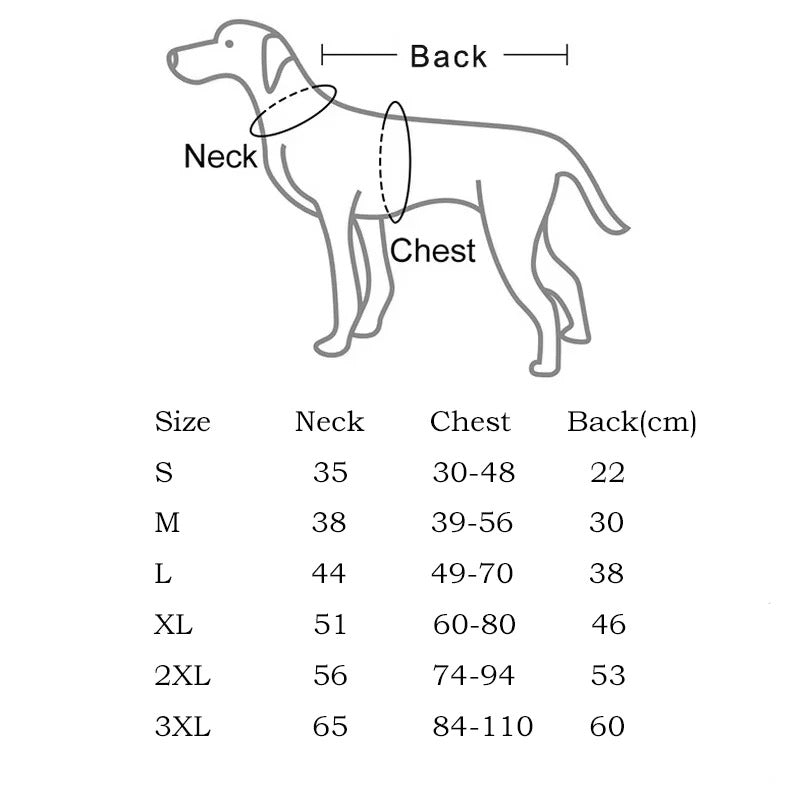 Back

Neck

Chest

| Size | Neck | Chest | Back(cm) |
|---|---|---|---|
| S | 35 | 30-48 | 22 |
| M | 38 | 39-56 | 30 |
| L | 44 | 49-70 | 38 |
| XL | 51 | 60-80 | 46 |
| 2XL | 56 | 74-94 | 53 |
| 3XL | 65 | 84-110 | 60 |